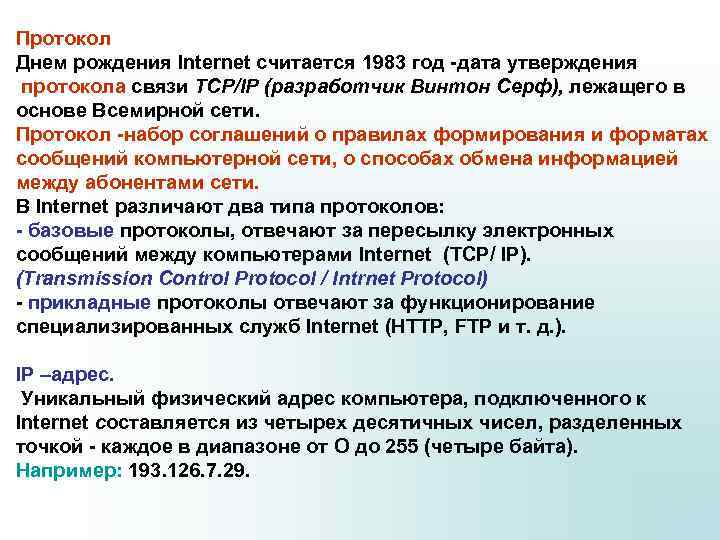 Протокол
Днем рождения Internet считается 1983 год -дата утверждения протокола связи TCP/IP (разработчик Винтон Серф), лежащего в основе Всемирной сети.
Протокол -набор соглашений о правилах формирования и форматах сообщений компьютерной сети, о способах обмена информацией между абонентами сети.
В Internet различают два типа протоколов:
- базовые протоколы, отвечают за пересылку электронных сообщений между компьютерами Internet (TCP/ IP).
(Transmission Control Protocol / Intrnet Protocol)
- прикладные протоколы отвечают за функционирование специализированных служб Internet (HTTP, FTP и т. д.).

IP –адрес.
Уникальный физический адрес компьютера, подключенного к Internet составляется из четырех десятичных чисел, разделенных точкой - каждое в диапазоне от О до 255 (четыре байта).
Например: 193.126.7.29.